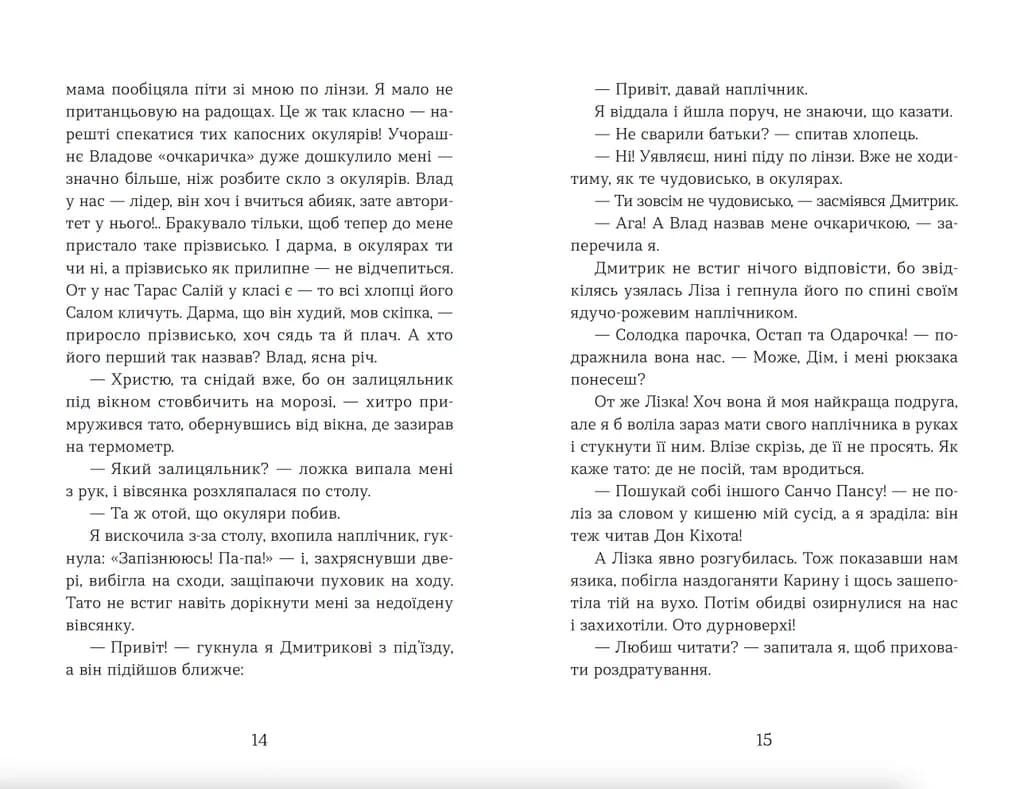 мама пообіцяла піти зі мною по лінзи. Я мало не пританцьовую на радощах. Це ж так класно — нарешті спекатися тих капосних окулярів! Учорашнє Владове «очкаричка» дуже дошкулило мені — значно більше, ніж розбите скло з окулярів. Влад у нас — лідер, він хоч і вчиться абияк, зате авторитет у нього!.. Бракувало тільки, щоб тепер до мене пристало таке прізвисько. І дарма, в окулярах ти чи ні, а прізвисько як прилипне — не відчепиться. От у нас Тарас Салій у класі є — то всі хлопці його Салом кличуть. Дарма, що він худий, мов скіпка, — приросло прізвисько, хоч сядь та й плач. А хто його перший так назвав? Влад, ясна річ.

— Христю, та снідай вже, бо он залицяльник під вікном стовбичить на морозі, — хитро примружився тато, обернувшись від вікна, де зазирав на термометр.

— Який залицяльник? — ложка випала мені з рук, і вівсянка розхляпалася по столу.

— Та ж отой, що окуляри побив.

Я вискочила з-за столу, вхопила наплічник, гукнула: «Запізнююсь! Па-па!» — і, захряснувши двері, вибігла на сходи, защіпаючи пуховик на ходу. Тато не встиг навіть дорікнути мені за недоїдену вівсянку.

— Привіт! — гукнула я Дмитрикові з під'їзду, а він підійшов ближче:

14

— Привіт, давай наплічник.

Я віддала і йшла поруч, не знаючи, що казати.

— Не сварили батьки? — спитав хлопець.

— Ні! Уявляєш, нині піду по лінзи. Вже не ходитиму, як те чудовисько, в окулярах.

— Ти зовсім не чудовисько, — засміявся Дмитрик.

— Ага! А Влад назвав мене очкаричкою, — заперечила я.

Дмитрик не встиг нічого відповісти, бо звідкілясь узялась Ліза і гепнула його по спині своїм ядучо-рожевим наплічником.

— Солодка парочка, Остап та Одарочка! — подражнила вона нас. — Може, Дім, і мені рюкзака понесеш?

От же Лізка! Хоч вона й моя найкраща подруга, але я б воліла зараз мати свого наплічника в руках і стукнути її ним. Влізе скрізь, де її не просять. Як каже тато: де не посій, там вродиться.

— Пошукай собі іншого Санчо Пансу! — не поліз за словом у кишеню мій сусід, а я зраділа: він теж читав Дон Кіхота!

А Лізка явно розгубилась. Тож показавши нам язика, побігла наздоганяти Карину і щось зашепотіла тій на вухо. Потім обидві озирнулися на нас і захихотіли. Ото дурноверхі!

— Любиш читати? — запитала я, щоб приховати роздратування.

15